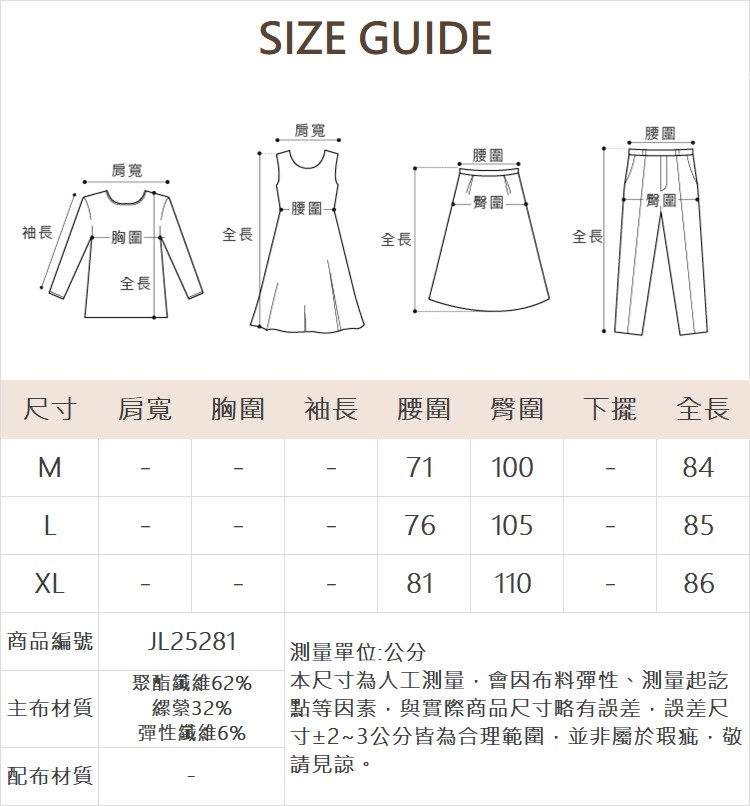 SIZE GUIDE

肩寬
袖長
胸圍
全長

肩寬
全長
腰圍

腰圍
臀圍
全長

腰圍
臀圍
全長

| 尺寸 | 肩寬 | 胸圍 | 袖長 | 腰圍 | 臀圍 | 下擺 | 全長 |
|---|---|---|---|---|---|---|---|
| M | - | - | - | 71 | 100 | - | 84 |
| L | - | - | - | 76 | 105 | - | 85 |
| XL | - | - | - | 81 | 110 | - | 86 |

| 商品編號 | JL25281 |
|---|---|
| 主布材質 | 聚酯纖維62% 縲縈32% 彈性纖維6% |
| 配布材質 | - |

測量單位:公分
本尺寸為人工測量，會因布料彈性、測量起訖點等因素，與實際商品尺寸略有誤差，誤差尺寸±2~3公分皆為合理範圍，並非屬於瑕疵，敬請見諒。